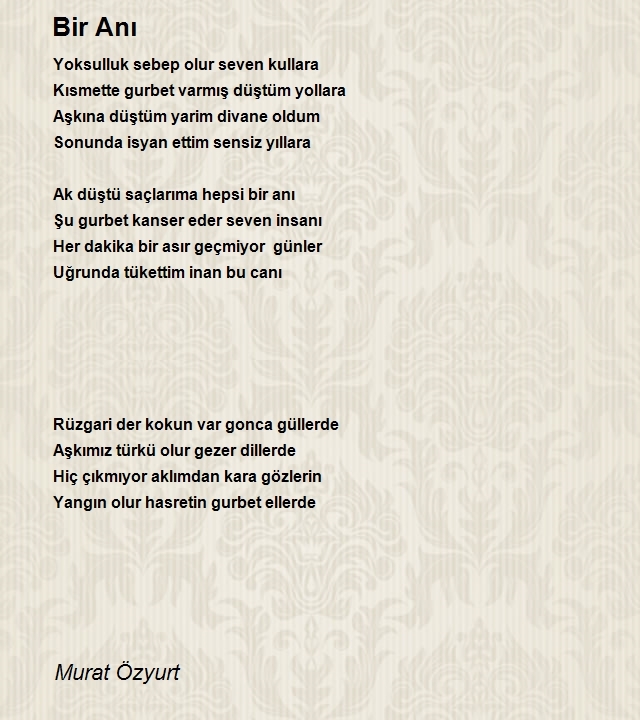 Bir Anı

Yoksulluk sebep olur seven kullara
Kısmette gurbet varmış düştüm yollara
Aşkına düştüm yarim divane oldum
Sonunda isyan ettim sensiz yıllara

Ak düştü saçlarıma hepsi bir anı
Şu gurbet kanser eder seven insanı
Her dakika bir asır geçmiyor  günler
Uğrunda tükettim inan bu canı

Rüzgari der kokun var gonca güllerde
Aşkımız türkü olur gezer dillerde
Hiç çıkmıyor aklımdan kara gözlerin
Yangın olur hasretin gurbet ellerde

Murat Özyurt